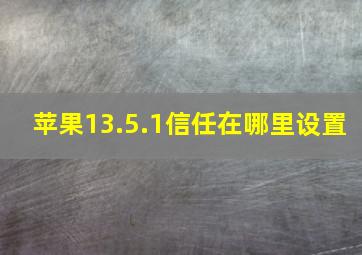 苹果13.5.1信任在哪里设置